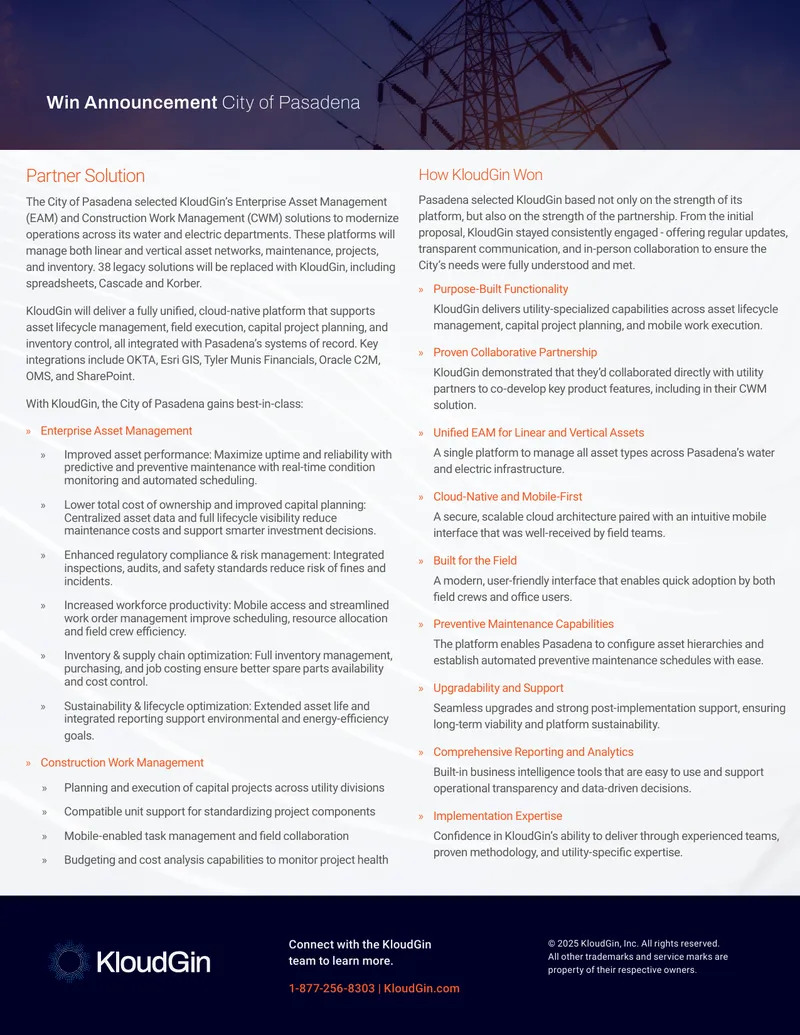 Win Announcement City of Pasadena

Partner Solution

The City of Pasadena selected KloudGin's Enterprise Asset Management (EAM) and Construction Work Management (CWM) solutions to modernize operations across its water and electric departments. These platforms will manage both linear and vertical asset networks, maintenance, projects, and inventory. 38 legacy solutions will be replaced with KloudGin, including spreadsheets, Cascade and Korber.

KloudGin will deliver a fully unified, cloud-native platform that supports asset lifecycle management, field execution, capital project planning, and inventory control, all integrated with Pasadena's systems of record. Key integrations include OKTA, Esri GIS, Tyler Munis Financials, Oracle C2M, OMS, and SharePoint.

With KloudGin, the City of Pasadena gains best-in-class:

» Enterprise Asset Management

» Improved asset performance: Maximize uptime and reliability with predictive and preventive maintenance with real-time condition monitoring and automated scheduling.

» Lower total cost of ownership and improved capital planning: Centralized asset data and full lifecycle visibility reduce maintenance costs and support smarter investment decisions.

» Enhanced regulatory compliance & risk management: Integrated inspections, audits, and safety standards reduce risk of fines and incidents.

» Increased workforce productivity: Mobile access and streamlined work order management improve scheduling, resource allocation and field crew efficiency.

» Inventory & supply chain optimization: Full inventory management, purchasing, and job costing ensure better spare parts availability and cost control.

» Sustainability & lifecycle optimization: Extended asset life and integrated reporting support environmental and energy-efficiency goals.

» Construction Work Management

» Planning and execution of capital projects across utility divisions

» Compatible unit support for standardizing project components

» Mobile-enabled task management and field collaboration

» Budgeting and cost analysis capabilities to monitor project health

How KloudGin Won

Pasadena selected KloudGin based not only on the strength of its platform, but also on the strength of the partnership. From the initial proposal, KloudGin stayed consistently engaged - offering regular updates, transparent communication, and in-person collaboration to ensure the City's needs were fully understood and met.

» Purpose-Built Functionality
KloudGin delivers utility-specialized capabilities across asset lifecycle management, capital project planning, and mobile work execution.

» Proven Collaborative Partnership
KloudGin demonstrated that they'd collaborated directly with utility partners to co-develop key product features, including in their CWM solution.

» Unified EAM for Linear and Vertical Assets
A single platform to manage all asset types across Pasadena's water and electric infrastructure.

» Cloud-Native and Mobile-First
A secure, scalable cloud architecture paired with an intuitive mobile interface that was well-received by field teams.

» Built for the Field
A modern, user-friendly interface that enables quick adoption by both field crews and office users.

» Preventive Maintenance Capabilities
The platform enables Pasadena to configure asset hierarchies and establish automated preventive maintenance schedules with ease.

» Upgradability and Support
Seamless upgrades and strong post-implementation support, ensuring long-term viability and platform sustainability.

» Comprehensive Reporting and Analytics
Built-in business intelligence tools that are easy to use and support operational transparency and data-driven decisions.

» Implementation Expertise
Confidence in KloudGin's ability to deliver through experienced teams, proven methodology, and utility-specific expertise.

KloudGin

Connect with the KloudGin team to learn more.

1-877-256-8303 | KloudGin.com

© 2025 KloudGin, Inc. All rights reserved. All other trademarks and service marks are property of their respective owners.